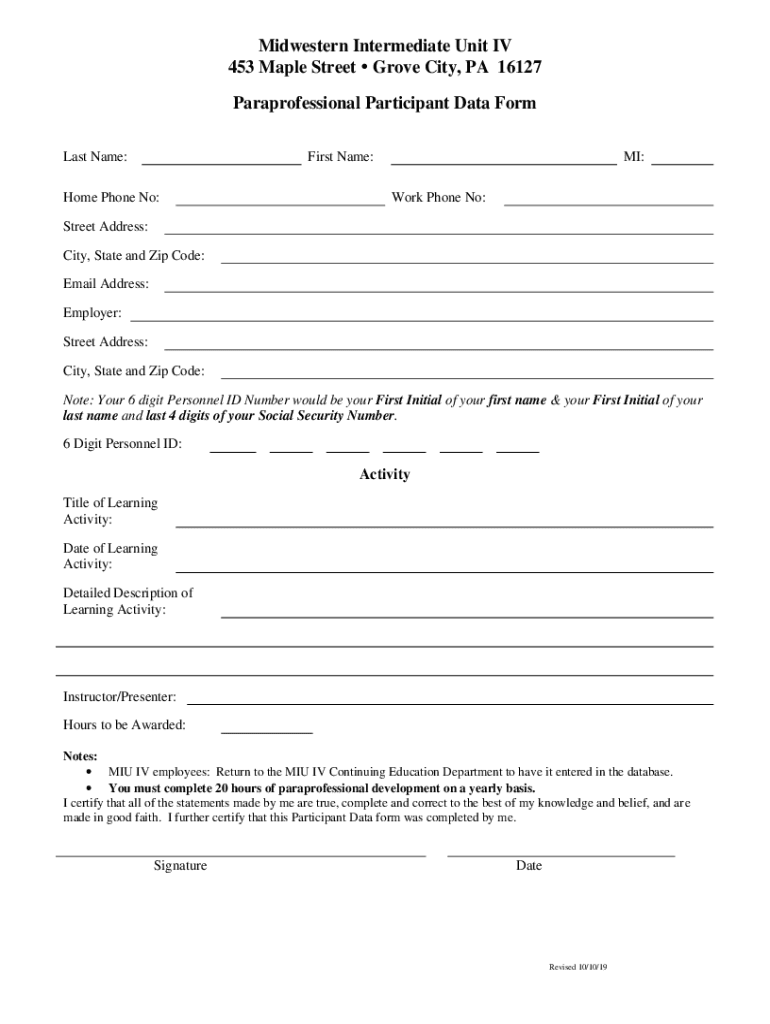 Midwestern Intermediate Unit IV
453 Maple Street • Grove City, PA 16127

Paraprofessional Participant Data Form

Last Name: First Name: MI:

Home Phone No: Work Phone No:

Street Address:

City, State and Zip Code:

Email Address:

Employer:

Street Address:

City, State and Zip Code:

Note: Your 6 digit Personnel ID Number would be your First Initial of your first name & your First Initial of your last name and last 4 digits of your Social Security Number.

6 Digit Personnel ID:

Activity

Title of Learning Activity:

Date of Learning Activity:

Detailed Description of Learning Activity:

Instructor/Presenter:

Hours to be Awarded:

Notes:
• MIU IV employees: Return to the MIU IV Continuing Education Department to have it entered in the database.
• You must complete 20 hours of paraprofessional development on a yearly basis.
I certify that all of the statements made by me are true, complete and correct to the best of my knowledge and belief, and are made in good faith. I further certify that this Participant Data form was completed by me.

Signature Date

Revised 10/10/19